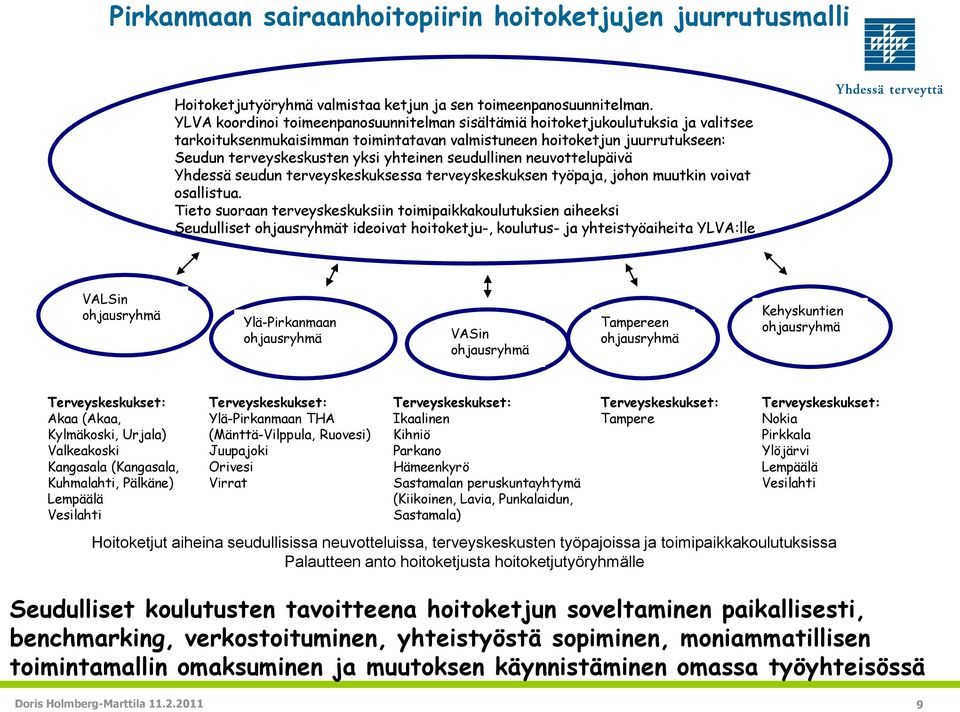 Pirkanmaan sairaanhoitopiirin hoitoketjujen juurrutusmalli

Yhdessä terveyttä

Hoitoketjutyöryhmä valmistaa ketjun ja sen toimeenpanosuunnitelman.
YLVA koordinoi toimeenpanosuunnitelman sisältämiä hoitoketjukoulutuksia ja valitsee tarkoituksenmukaisimman toimintatavan valmistuneen hoitoketjun juurrutukseen:
Seudun terveyskeskusten yksi yhteinen seudullinen neuvottelupäivä
Yhdessä seudun terveyskeskuksessa terveyskeskuksen työpaja, johon muutkin voivat osallistua.
Tieto suoraan terveyskeskuksiin toimipaikkakoulutuksien aiheeksi
Seudulliset ohjausryhmät ideoivat hoitoketju-, koulutus- ja yhteistyöaiheita YLVA:lle

VALSin ohjausryhmä

Ylä-Pirkanmaan ohjausryhmä

VASin ohjausryhmä

Tampereen ohjausryhmä

Kehyskuntien ohjausryhmä

Terveyskeskukset:
Akaa (Akaa, Kylmäkoski, Urjala)
Valkeakoski
Kangasala (Kangasala, Kuhmalahti, Pälkäne)
Lempäälä
Vesilahti

Terveyskeskukset:
Ylä-Pirkanmaan THA (Mänttä-Vilppula, Ruovesi)
Juupajoki
Orivesi
Virrat

Terveyskeskukset:
Ikaalinen
Kihniö
Parkano
Hämeenkyrö
Sastamalan peruskuntayhtymä (Kiikoinen, Lavia, Punkalaidun, Sastamala)

Terveyskeskukset:
Tampere

Terveyskeskukset:
Nokia
Pirkkala
Ylöjärvi
Lempäälä
Vesilahti

Hoitoketjut aiheina seudullisissa neuvotteluissa, terveyskeskusten työpajoissa ja toimipaikkakoulutuksissa
Palautteen anto hoitoketjusta hoitoketjutyöryhmälle

Seudulliset koulutusten tavoitteena hoitoketjun soveltaminen paikallisesti, benchmarking, verkostoituminen, yhteistyöstä sopiminen, moniammatillisen toimintamallin omaksuminen ja muutoksen käynnistäminen omassa työyhteisössä

Doris Holmberg-Marttila 11.2.2011

9